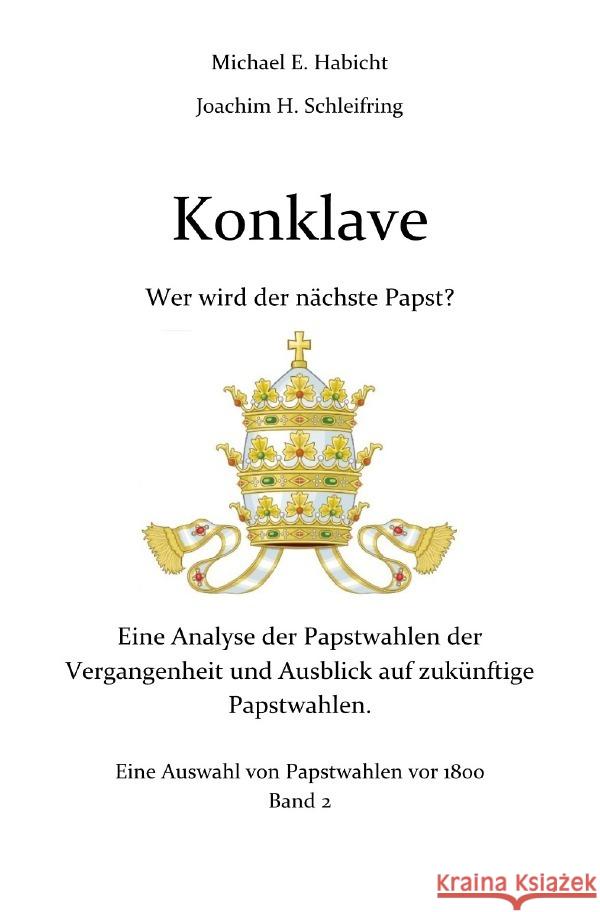 Michael E. Habicht

Joachim H. Schleifring

Konklave

Wer wird der nächste Papst?

Eine Analyse der Papstwahlen der Vergangenheit und Ausblick auf zukünftige Papstwahlen.

Eine Auswahl von Papstwahlen vor 1800
Band 2